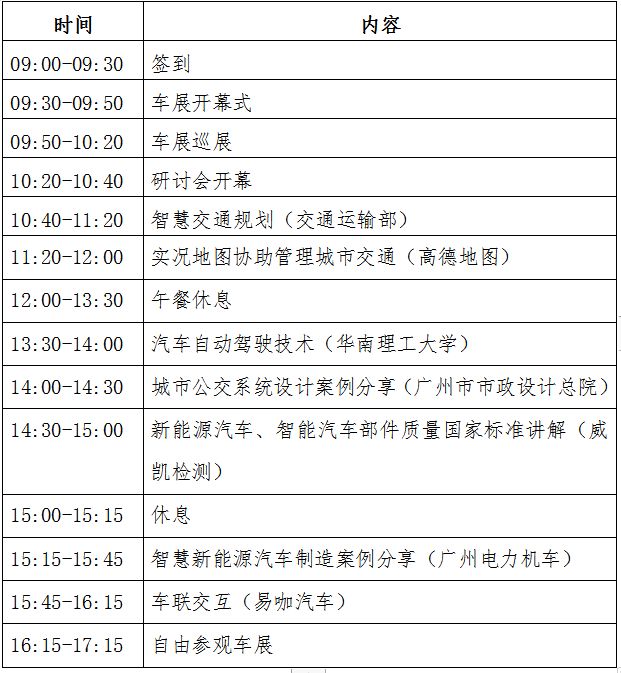 | 时间 | 内容 |
|---|---|
| 09:00-09:30 | 签到 |
| 09:30-09:50 | 车展开幕式 |
| 09:50-10:20 | 车展巡展 |
| 10:20-10:40 | 研讨会开幕 |
| 10:40-11:20 | 智慧交通规划（交通运输部） |
| 11:20-12:00 | 实况地图协助管理城市交通（高德地图） |
| 12:00-13:30 | 午餐休息 |
| 13:30-14:00 | 汽车自动驾驶技术（华南理工大学） |
| 14:00-14:30 | 城市公交系统设计案例分享（广州市市政设计总院） |
| 14:30-15:00 | 新能源汽车、智能汽车部件质量国家标准讲解（威凯检测） |
| 15:00-15:15 | 休息 |
| 15:15-15:45 | 智慧新能源汽车制造案例分享（广州电力机车） |
| 15:45-16:15 | 车联交互（易咖汽车） |
| 16:15-17:15 | 自由参观车展 |